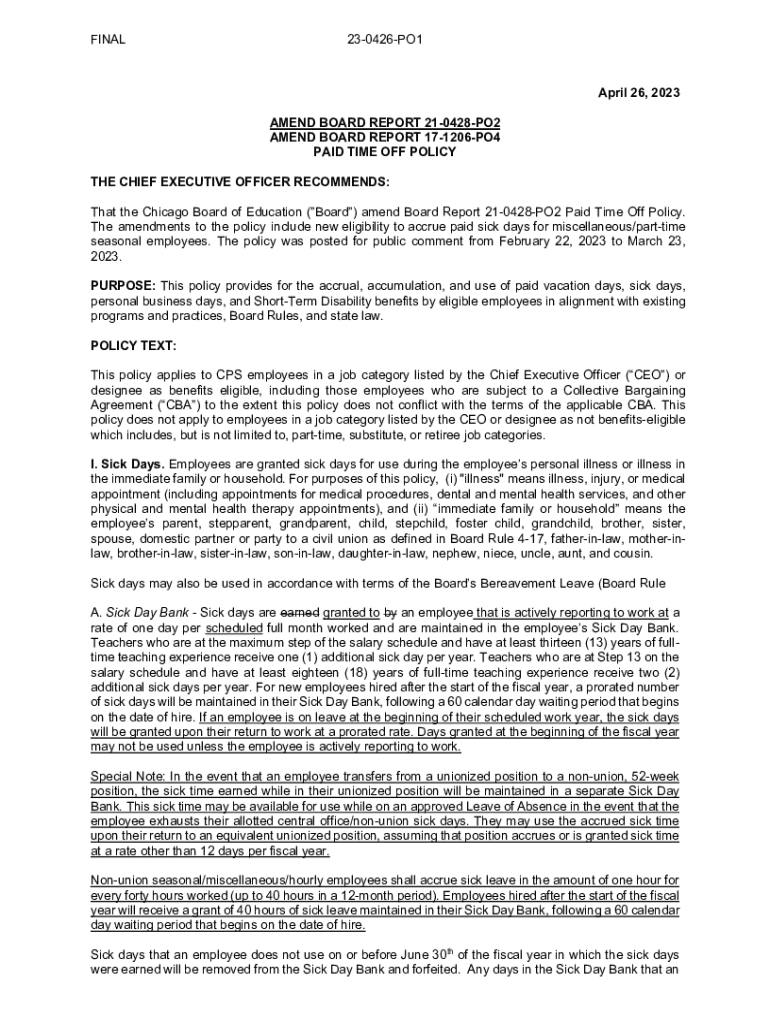 FINAL 23-0426-PO1

April 26, 2023

AMEND BOARD REPORT 21-0428-PO2
AMEND BOARD REPORT 17-1206-PO4
PAID TIME OFF POLICY

THE CHIEF EXECUTIVE OFFICER RECOMMENDS:

That the Chicago Board of Education ("Board") amend Board Report 21-0428-PO2 Paid Time Off Policy. The amendments to the policy include new eligibility to accrue paid sick days for miscellaneous/part-time seasonal employees. The policy was posted for public comment from February 22, 2023 to March 23, 2023.

PURPOSE: This policy provides for the accrual, accumulation, and use of paid vacation days, sick days, personal business days, and Short-Term Disability benefits by eligible employees in alignment with existing programs and practices, Board Rules, and state law.

POLICY TEXT:

This policy applies to CPS employees in a job category listed by the Chief Executive Officer ("CEO") or designee as benefits eligible, including those employees who are subject to a Collective Bargaining Agreement ("CBA") to the extent this policy does not conflict with the terms of the applicable CBA. This policy does not apply to employees in a job category listed by the CEO or designee as not benefits-eligible which includes, but is not limited to, part-time, substitute, or retiree job categories.

I. Sick Days. Employees are granted sick days for use during the employee's personal illness or illness in the immediate family or household. For purposes of this policy, (i) "illness" means illness, injury, or medical appointment (including appointments for medical procedures, dental and mental health services, and other physical and mental health therapy appointments), and (ii) "immediate family or household" means the employee's parent, stepparent, grandparent, child, stepchild, foster child, grandchild, brother, sister, spouse, domestic partner or party to a civil union as defined in Board Rule 4-17, father-in-law, mother-in-law, brother-in-law, sister-in-law, son-in-law, daughter-in-law, nephew, niece, uncle, aunt, and cousin.

Sick days may also be used in accordance with terms of the Board's Bereavement Leave (Board Rule

A. Sick Day Bank - Sick days are earned granted to by an employee that is actively reporting to work at a rate of one day per scheduled full month worked and are maintained in the employee's Sick Day Bank. Teachers who are at the maximum step of the salary schedule and have at least thirteen (13) years of full-time teaching experience receive one (1) additional sick day per year. Teachers who are at Step 13 on the salary schedule and have at least eighteen (18) years of full-time teaching experience receive two (2) additional sick days per year. For new employees hired after the start of the fiscal year, a prorated number of sick days will be maintained in their Sick Day Bank, following a 60 calendar day waiting period that begins on the date of hire. If an employee is on leave at the beginning of their scheduled work year, the sick days will be granted upon their return to work at a prorated rate. Days granted at the beginning of the fiscal year may not be used unless the employee is actively reporting to work.

Special Note: In the event that an employee transfers from a unionized position to a non-union, 52-week position, the sick time earned while in their unionized position will be maintained in a separate Sick Day Bank. This sick time may be available for use while on an approved Leave of Absence in the event that the employee exhausts their allotted central office/non-union sick days. They may use the accrued sick time upon their return to an equivalent unionized position, assuming that position accrues or is granted sick time at a rate other than 12 days per fiscal year.

Non-union seasonal/miscellaneous/hourly employees shall accrue sick leave in the amount of one hour for every forty hours worked (up to 40 hours in a 12-month period). Employees hired after the start of the fiscal year will receive a grant of 40 hours of sick leave maintained in their Sick Day Bank, following a 60 calendar day waiting period that begins on the date of hire.

Sick days that an employee does not use on or before June 30$^{th}$ of the fiscal year in which the sick days were earned will be removed from the Sick Day Bank and forfeited. Any days in the Sick Day Bank that an